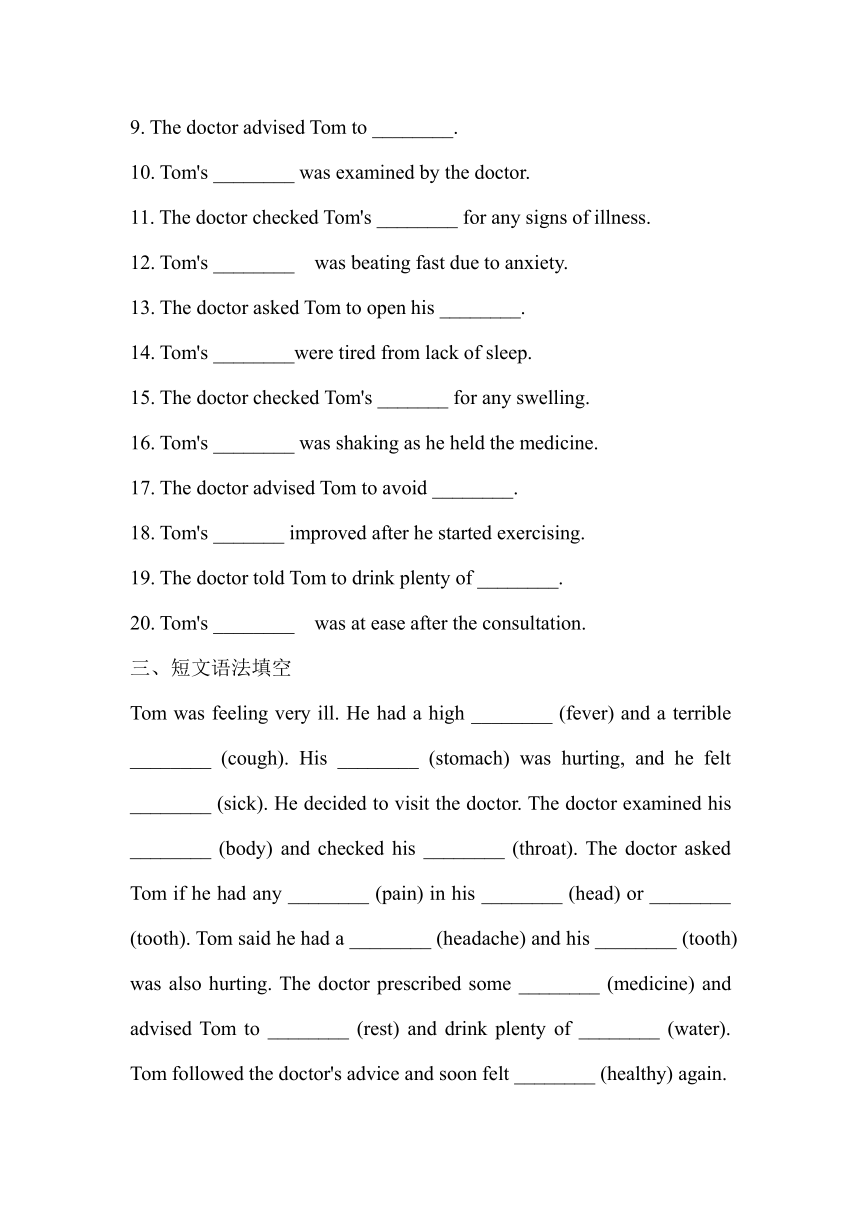 9. The doctor advised Tom to ________.

10. Tom's ________ was examined by the doctor.

11. The doctor checked Tom's ________ for any signs of illness.

12. Tom's ________ was beating fast due to anxiety.

13. The doctor asked Tom to open his ________.

14. Tom's ________were tired from lack of sleep.

15. The doctor checked Tom's _______ for any swelling.

16. Tom's ________ was shaking as he held the medicine.

17. The doctor advised Tom to avoid ________.

18. Tom's _______ improved after he started exercising.

19. The doctor told Tom to drink plenty of ________.

20. Tom's ________ was at ease after the consultation.

三、短文语法填空

Tom was feeling very ill. He had a high ________ (fever) and a terrible ________ (cough). His ________ (stomach) was hurting, and he felt ________ (sick). He decided to visit the doctor. The doctor examined his ________ (body) and checked his ________ (throat). The doctor asked Tom if he had any ________ (pain) in his ________ (head) or ________ (tooth). Tom said he had a ________ (headache) and his ________ (tooth) was also hurting. The doctor prescribed some ________ (medicine) and advised Tom to ________ (rest) and drink plenty of ________ (water). Tom followed the doctor's advice and soon felt ________ (healthy) again.